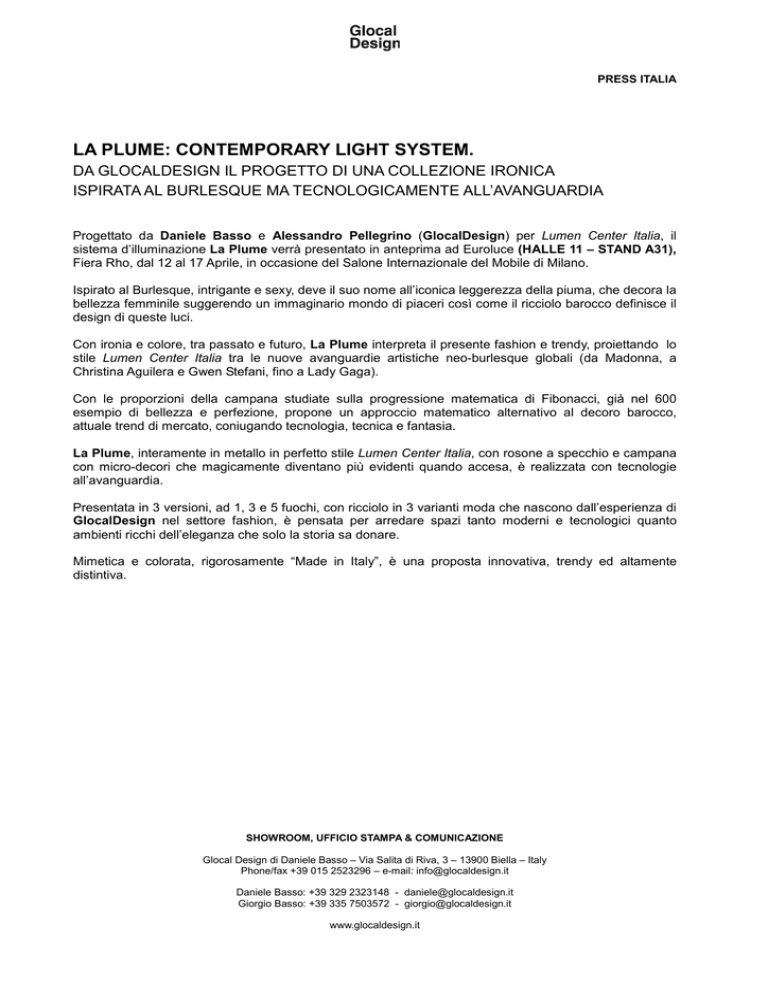 Glocal
Design

PRESS ITALIA

LA PLUME: CONTEMPORARY LIGHT SYSTEM.
DA GLOCALDESIGN IL PROGETTO DI UNA COLLEZIONE IRONICA ISPIRATA AL BURLESQUE MA TECNOLOGICAMENTE ALL'AVANGUARDIA

Progettato da Daniele Basso e Alessandro Pellegrino (GlocalDesign) per Lumen Center Italia, il sistema d'illuminazione La Plume verrà presentato in anteprima ad Euroluce (HALLE 11 – STAND A31), Fiera Rho, dal 12 al 17 Aprile, in occasione del Salone Internazionale del Mobile di Milano.

Ispirato al Burlesque, intrigante e sexy, deve il suo nome all'iconica leggerezza della piuma, che decora la bellezza femminile suggerendo un immaginario mondo di piaceri così come il ricciolo barocco definisce il design di queste luci.

Con ironia e colore, tra passato e futuro, La Plume interpreta il presente fashion e trendy, proiettando lo stile Lumen Center Italia tra le nuove avanguardie artistiche neo-burlesque globali (da Madonna, a Christina Aguilera e Gwen Stefani, fino a Lady Gaga).

Con le proporzioni della campana studiate sulla progressione matematica di Fibonacci, già nel 600 esempio di bellezza e perfezione, propone un approccio matematico alternativo al decoro barocco, attuale trend di mercato, coniugando tecnologia, tecnica e fantasia.

La Plume, interamente in metallo in perfetto stile Lumen Center Italia, con rosone a specchio e campana con micro-decori che magicamente diventano più evidenti quando accesa, è realizzata con tecnologie all'avanguardia.

Presentata in 3 versioni, ad 1, 3 e 5 fuochi, con ricciolo in 3 varianti moda che nascono dall'esperienza di GlocalDesign nel settore fashion, è pensata per arredare spazi tanto moderni e tecnologici quanto ambienti ricchi dell'eleganza che solo la storia sa donare.

Mimetica e colorata, rigorosamente "Made in Italy", è una proposta innovativa, trendy ed altamente distintiva.

SHOWROOM, UFFICIO STAMPA & COMUNICAZIONE

Glocal Design di Daniele Basso – Via Salita di Riva, 3 – 13900 Biella – Italy
Phone/fax +39 015 2523296 – e-mail: info@glocaldesign.it

Daniele Basso: +39 329 2323148 - daniele@glocaldesign.it
Giorgio Basso: +39 335 7503572 - giorgio@glocaldesign.it

www.glocaldesign.it